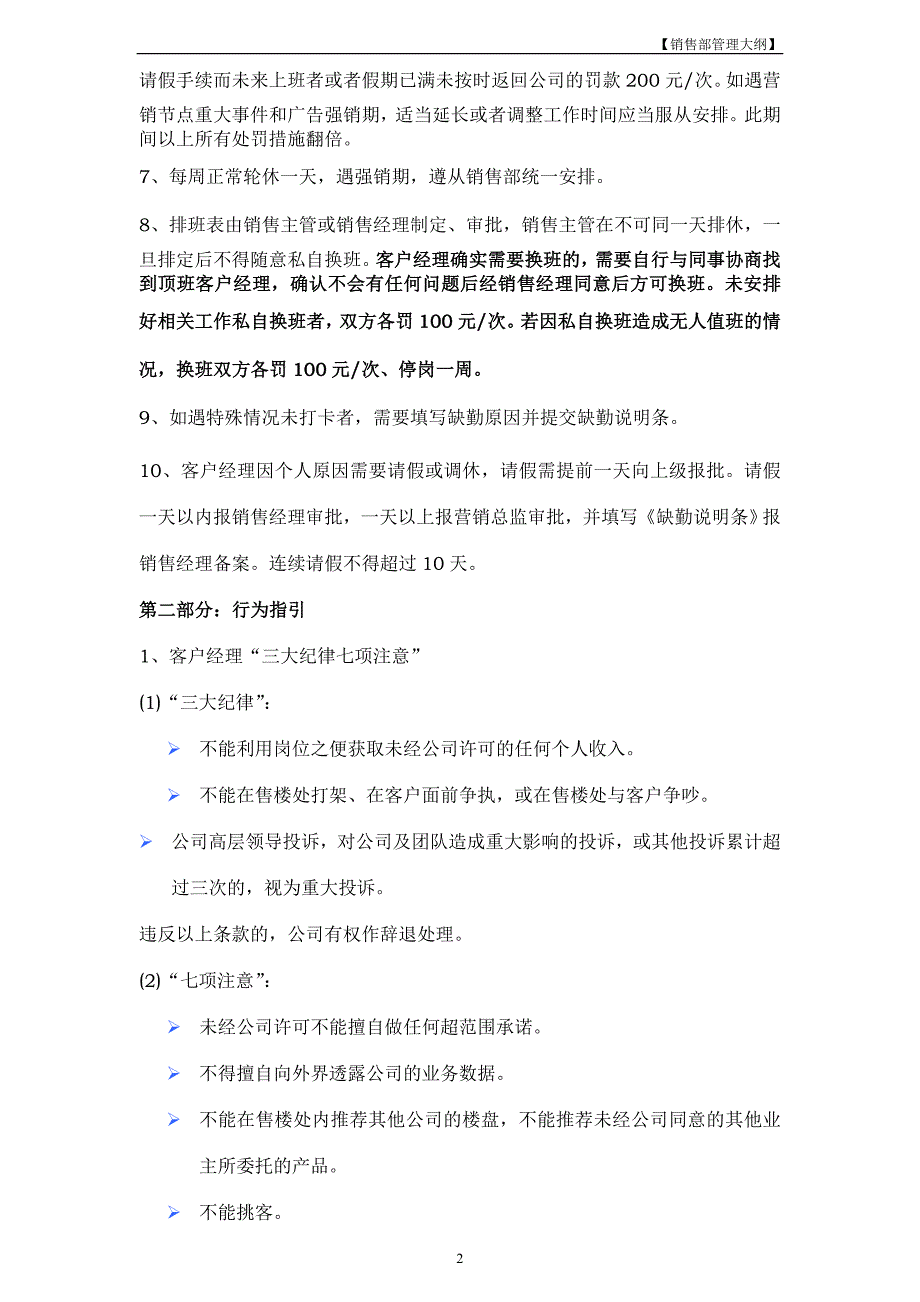 【销售部管理大纲】

请假手续而未来上班者或者假期已满未按时返回公司的罚款 200 元/次。如遇营销节点重大事件和广告强销期，适当延长或者调整工作时间应当服从安排。此期间以上所有处罚措施翻倍。

7、每周正常轮休一天，遇强销期，遵从销售部统一安排。

8、排班表由销售主管或销售经理制定、审批，销售主管在不可同一天排休，一旦排定后不得随意私自换班。客户经理确实需要换班的，需要自行与同事协商找到顶班客户经理，确认不会有任何问题后经销售经理同意后方可换班。未安排好相关工作私自换班者，双方各罚 100 元/次。若因私自换班造成无人值班的情况，换班双方各罚 100 元/次、停岗一周。

9、如遇特殊情况未打卡者，需要填写缺勤原因并提交缺勤说明条。

10、客户经理因个人原因需要请假或调休，请假需提前一天向上级报批。请假一天以内报销售经理审批，一天以上报营销总监审批，并填写《缺勤说明条》报销售经理备案。连续请假不得超过 10 天。

第二部分：行为指引

1、客户经理“三大纪律七项注意”

(1)“三大纪律”：

➢ 不能利用岗位之便获取未经公司许可的任何个人收入。

➢ 不能在售楼处打架、在客户面前争执，或在售楼处与客户争吵。

➢ 公司高层领导投诉，对公司及团队造成重大影响的投诉，或其他投诉累计超过三次的，视为重大投诉。

违反以上条款的，公司有权作辞退处理。

(2)“七项注意”：

➢ 未经公司许可不能擅自做任何超范围承诺。

➢ 不得擅自向外界透露公司的业务数据。

➢ 不能在售楼处内推荐其他公司的楼盘，不能推荐未经公司同意的其他业主所委托的产品。

➢ 不能挑客。

2